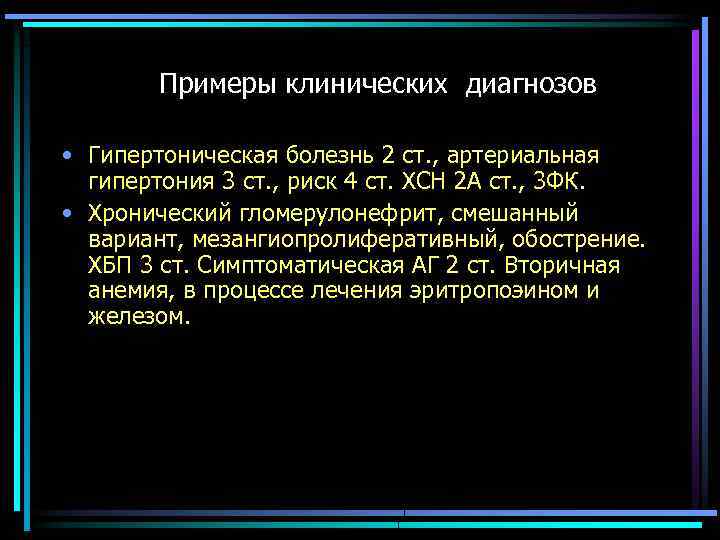 Примеры клинических диагнозов

• Гипертоническая болезнь 2 ст., артериальная гипертония 3 ст., риск 4 ст. ХСН 2А ст., 3ФК.

• Хронический гломерулонефрит, смешанный вариант, мезангиопролиферативный, обострение. ХБП 3 ст. Симптоматическая АГ 2 ст. Вторичная анемия, в процессе лечения эритропоэином и железом.